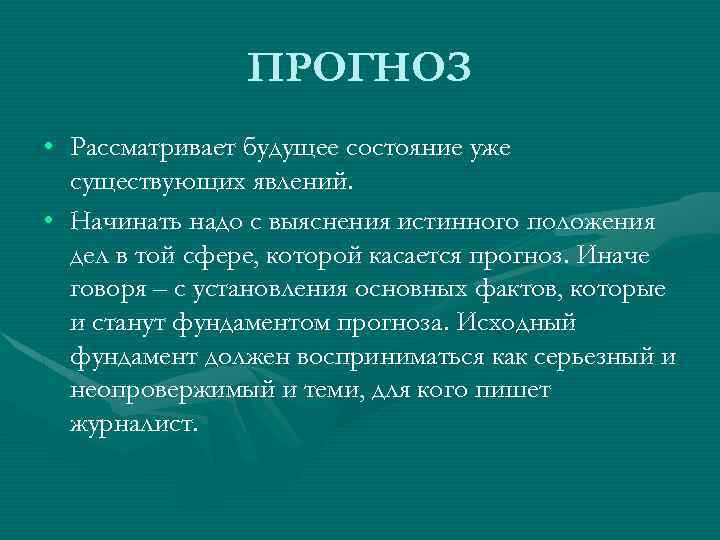 ПРОГНОЗ

• Рассматривает будущее состояние уже существующих явлений.

• Начинать надо с выяснения истинного положения дел в той сфере, которой касается прогноз. Иначе говоря – с установления основных фактов, которые и станут фундаментом прогноза. Исходный фундамент должен восприниматься как серьезный и неопровержимый и теми, для кого пишет журналист.